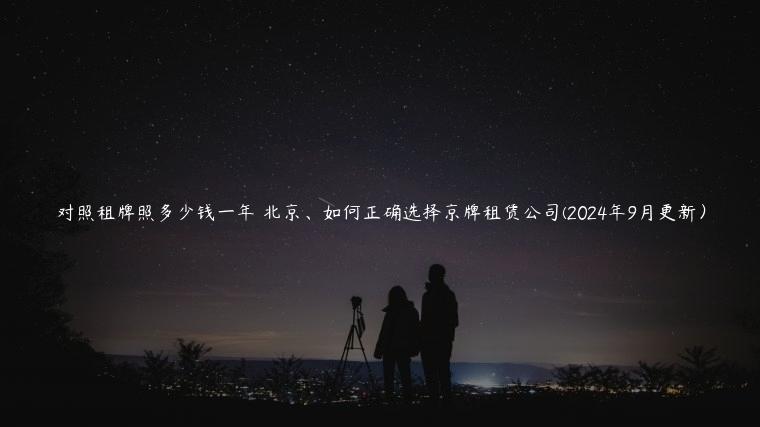 对照租牌照多少钱一年 北京、如何正确选择京牌租赁公司(2024年9月更新)